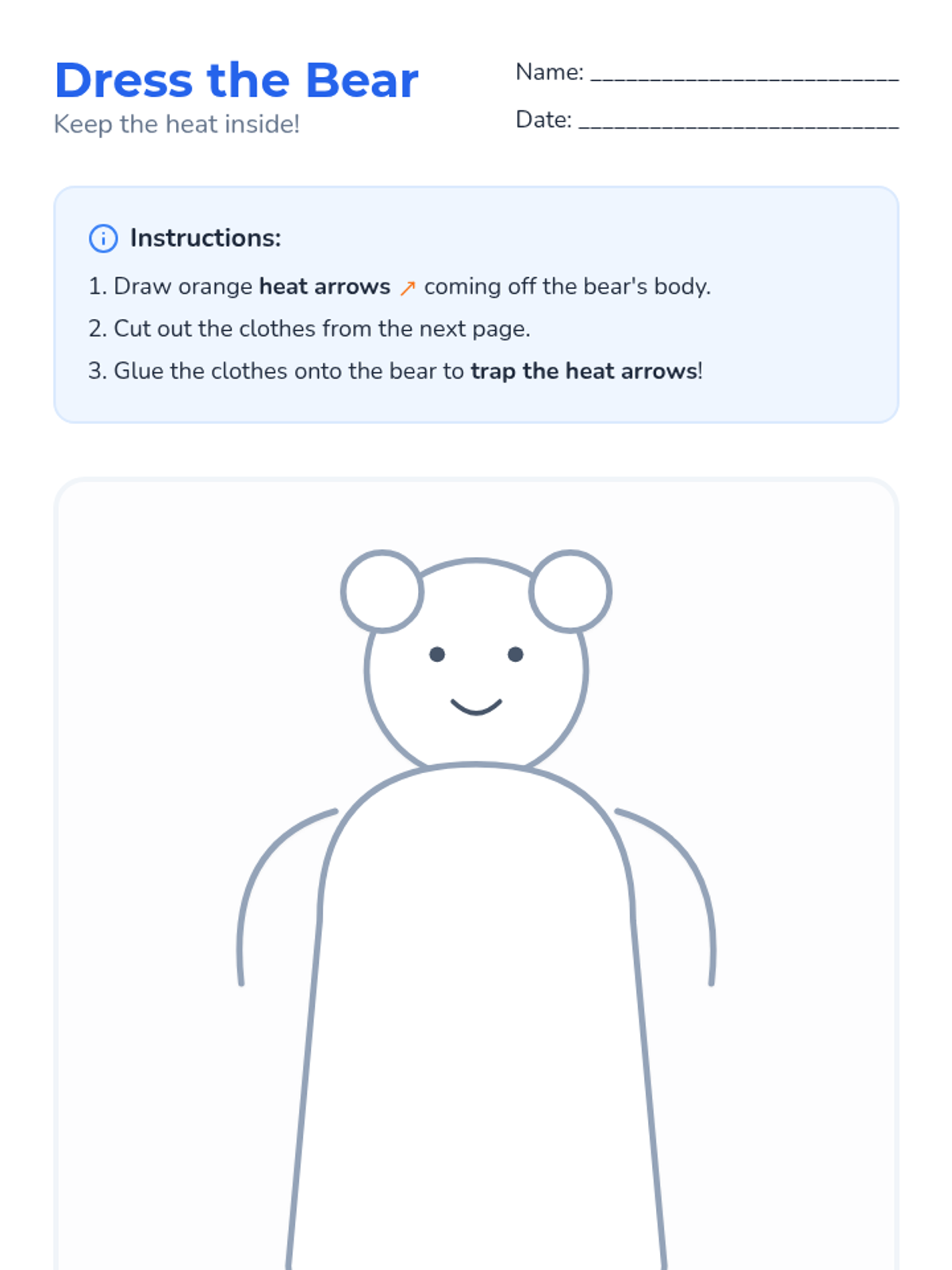 Dress the Bear

Keep the heat inside!

Name: ____

Date: ____

Instructions:

1. Draw orange heat arrows ↗ coming off the bear's body.
2. Cut out the clothes from the next page.
3. Glue the clothes onto the bear to trap the heat arrows!